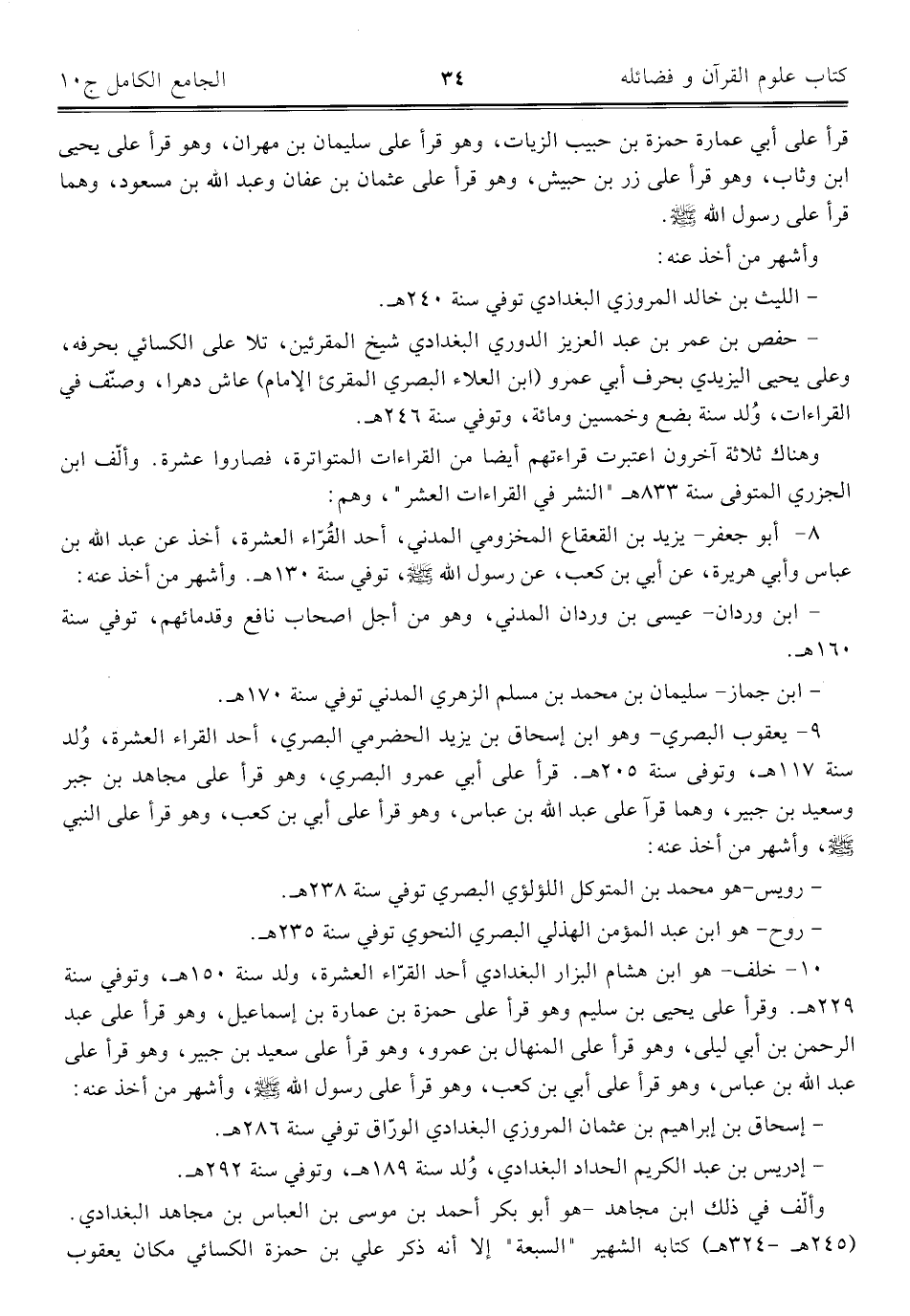 كتاب علوم القرآن و فضائله ٣٤ الجامع الكامل ج١٠

قرأ على أبي عمارة حمزة بن حبيب الزيات، وهو قرأ على سليمان بن مهران، وهو قرأ على يحيى ابن وثاب، وهو قرأ على زر بن حبيش، وهو قرأ على عثمان بن عفان وعبد الله بن مسعود، وهما قرأ على رسول الله ﷺ.

وأشهر من أخذ عنه:

- الليث بن خالد المروزي البغدادي توفي سنة ٢٤٠هـ.

- حفص بن عمر بن عبد العزيز الدوري البغدادي شيخ المقرئين، تلا على الكسائي بحرفه، وعلى يحيى اليزيدي بحرف أبي عمرو (ابن العلاء البصري المقرئ الإمام) عاش دهرا، وصنّف في القراءات، وُلد سنة بضع وخمسين ومائة، وتوفي سنة ٢٤٦هـ.

وهناك ثلاثة آخرون اعتبرت قراءتهم أيضا من القراءات المتواترة، فصاروا عشرة. وألّف ابن الجزري المتوفى سنة ٨٣٣هـ "النشر في القراءات العشر"، وهم:

٨- أبو جعفر- يزيد بن القعقاع المخزومي المدني، أحد القُرّاء العشرة، أخذ عن عبد الله بن عباس وأبي هريرة، عن أبي بن كعب، عن رسول الله ﷺ، توفي سنة ١٣٠هـ. وأشهر من أخذ عنه:

- ابن وردان- عيسى بن وردان المدني، وهو من أجل اصحاب نافع وقدمائهم، توفي سنة ١٦٠هـ.

- ابن جماز- سليمان بن محمد بن مسلم الزهري المدني توفي سنة ١٧٠هـ.

٩- يعقوب البصري- وهو ابن إسحاق بن يزيد الحضرمي البصري، أحد القراء العشرة، وُلد سنة ١١٧هـ، وتوفى سنة ٢٠٥هـ. قرأ على أبي عمرو البصري، وهو قرأ على مجاهد بن جبر وسعيد بن جبير، وهما قرآ على عبد الله بن عباس، وهو قرأ على أبي بن كعب، وهو قرأ على النبي ﷺ، وأشهر من أخذ عنه:

- رويس-هو محمد بن المتوكل اللؤلؤي البصري توفي سنة ٢٣٨هـ.

- روح- هو ابن عبد المؤمن الهذلي البصري النحوي توفي سنة ٢٣٥هـ.

١٠- خلف- هو ابن هشام البزار البغدادي أحد القرّاء العشرة، ولد سنة ١٥٠هـ، وتوفي سنة ٢٢٩هـ. وقرأ على يحيى بن سليم وهو قرأ على حمزة بن عمارة بن إسماعيل، وهو قرأ على عبد الرحمن بن أبي ليلى، وهو قرأ على المنهال بن عمرو، وهو قرأ على سعيد بن جبير، وهو قرأ على عبد الله بن عباس، وهو قرأ على أبي بن كعب، وهو قرأ على رسول الله ﷺ، وأشهر من أخذ عنه:

- إسحاق بن إبراهيم بن عثمان المروزي البغدادي الورّاق توفي سنة ٢٨٦هـ.

- إدريس بن عبد الكريم الحداد البغدادي، وُلد سنة ١٨٩هـ، وتوفي سنة ٢٩٢هـ.

وألّف في ذلك ابن مجاهد -هو أبو بكر أحمد بن موسى بن العباس بن مجاهد البغدادي. (٢٤٥هـ -٣٢٤هـ) كتابه الشهير "السبعة" إلا أنه ذكر علي بن حمزة الكسائي مكان يعقوب